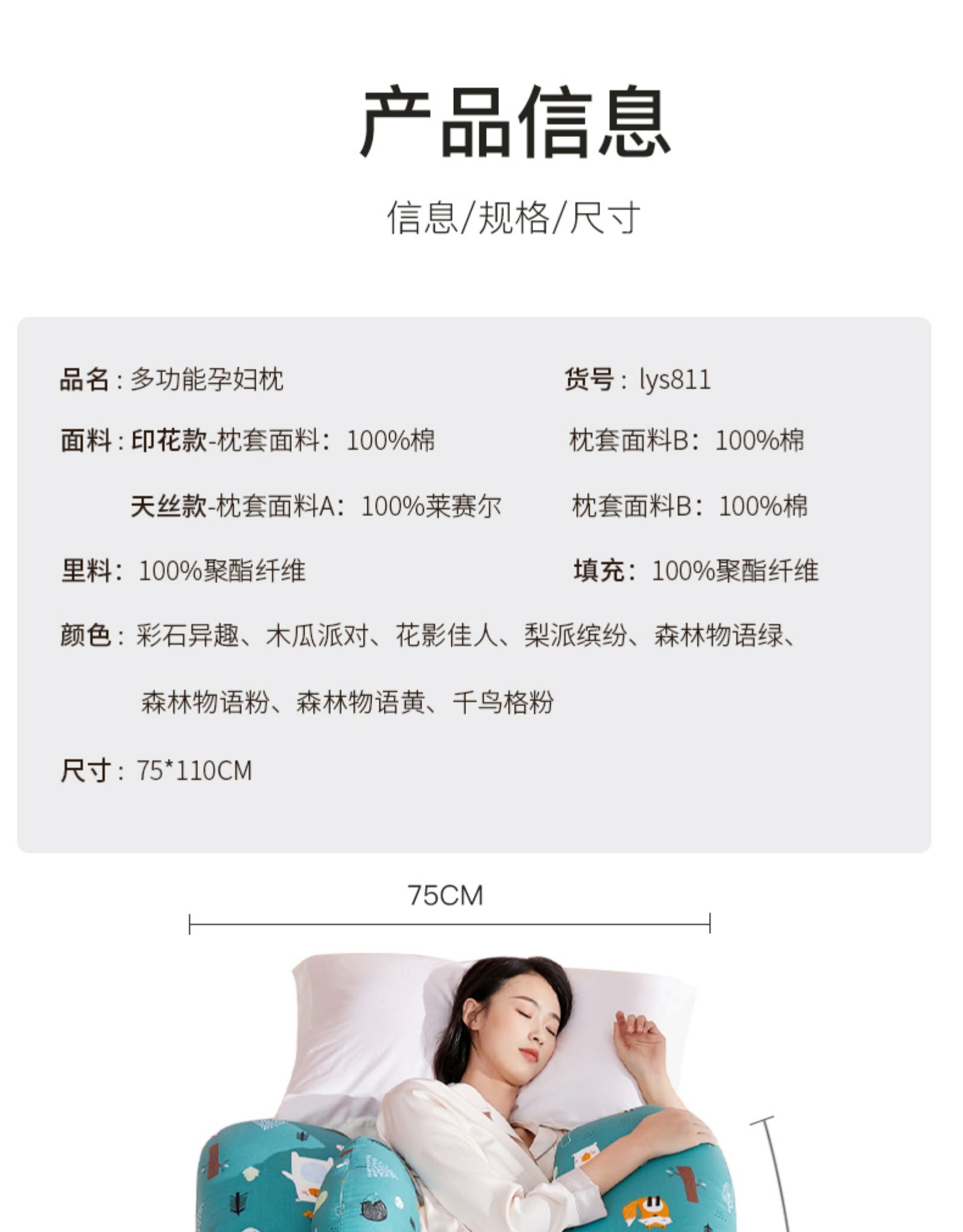 产品信息

信息/规格/尺寸

品名：多功能孕妇枕

货号：lys811

面料：印花款-枕套面料：100%棉

枕套面料B：100%棉

天丝款-枕套面料A：100%莱赛尔

枕套面料B：100%棉

里料：100%聚酯纤维

填充：100%聚酯纤维

颜色：彩石异趣、木瓜派对、花影佳人、梨派缤纷、森林物语绿、森林物语粉、森林物语黄、千鸟格粉

尺寸：75*110CM

75CM